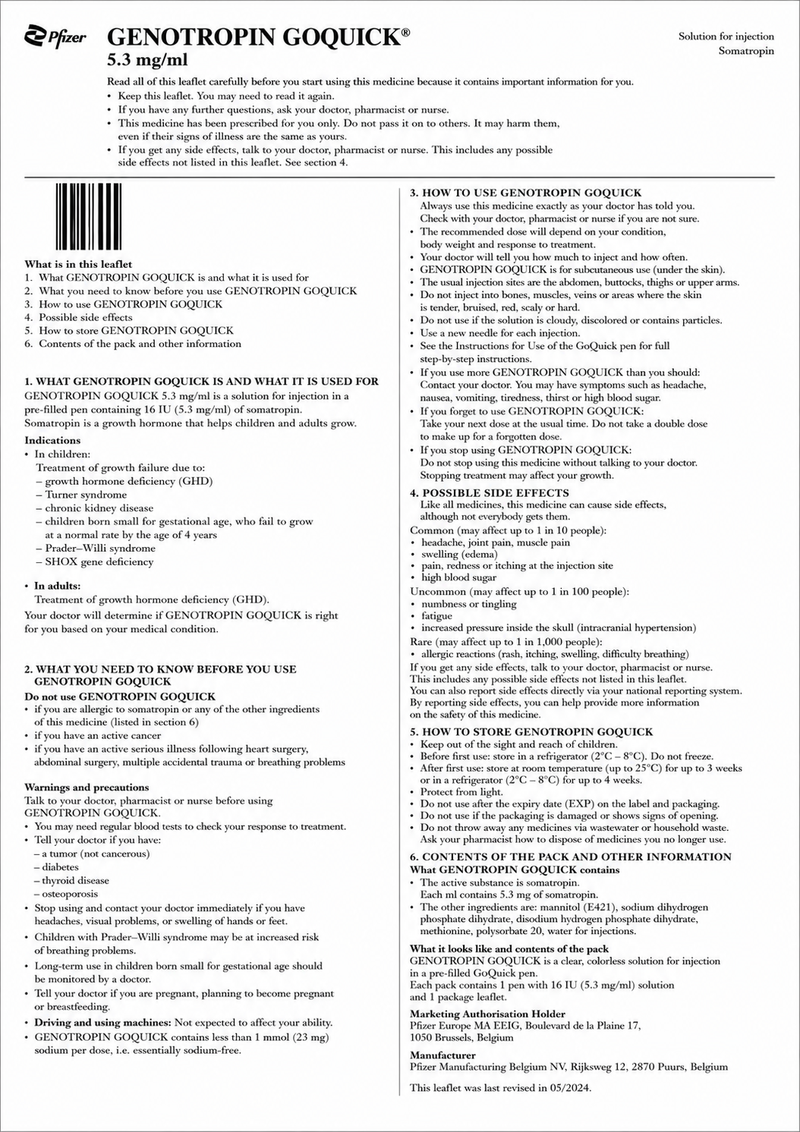 Pfizer

GENOTROPIN GOQUICK®
5.3 mg/ml

Solution for injection
Somatropin

Read all of this leaflet carefully before you start using this medicine because it contains important information for you.
• Keep this leaflet. You may need to read it again.
• If you have any further questions, ask your doctor, pharmacist or nurse.
• This medicine has been prescribed for you only. Do not pass it on to others. It may harm them, even if their signs of illness are the same as yours.
• If you get any side effects, talk to your doctor, pharmacist or nurse. This includes any possible side effects not listed in this leaflet. See section 4.

What is in this leaflet
1. What GENOTROPIN GOQUICK is and what it is used for
2. What you need to know before you use GENOTROPIN GOQUICK
3. How to use GENOTROPIN GOQUICK
4. Possible side effects
5. How to store GENOTROPIN GOQUICK
6. Contents of the pack and other information

1. WHAT GENOTROPIN GOQUICK IS AND WHAT IT IS USED FOR
GENOTROPIN GOQUICK 5.3 mg/ml is a solution for injection in a pre-filled pen containing 16 IU (5.3 mg/ml) of somatropin. Somatropin is a growth hormone that helps children and adults grow.

Indications
• In children:
Treatment of growth failure due to:
– growth hormone deficiency (GHD)
– Turner syndrome
– chronic kidney disease
– children born small for gestational age, who fail to grow at a normal rate by the age of 4 years
– Prader–Willi syndrome
– SHOX gene deficiency

• In adults:
Treatment of growth hormone deficiency (GHD).
Your doctor will determine if GENOTROPIN GOQUICK is right for you based on your medical condition.

2. WHAT YOU NEED TO KNOW BEFORE YOU USE GENOTROPIN GOQUICK
Do not use GENOTROPIN GOQUICK
• if you are allergic to somatropin or any of the other ingredients of this medicine (listed in section 6)
• if you have an active cancer
• if you have an active serious illness following heart surgery, abdominal surgery, multiple accidental trauma or breathing problems

Warnings and precautions
Talk to your doctor, pharmacist or nurse before using GENOTROPIN GOQUICK.
• You may need regular blood tests to check your response to treatment.
• Tell your doctor if you have:
– a tumor (not cancerous)
– diabetes
– thyroid disease
– osteoporosis
• Stop using and contact your doctor immediately if you have headaches, visual problems, or swelling of hands or feet.
• Children with Prader–Willi syndrome may be at increased risk of breathing problems.
• Long-term use in children born small for gestational age should be monitored by a doctor.
• Tell your doctor if you are pregnant, planning to become pregnant or breastfeeding.
• Driving and using machines: Not expected to affect your ability.
• GENOTROPIN GOQUICK contains less than 1 mmol (23 mg) sodium per dose, i.e. essentially sodium-free.

3. HOW TO USE GENOTROPIN GOQUICK
Always use this medicine exactly as your doctor has told you. Check with your doctor, pharmacist or nurse if you are not sure.
• The recommended dose will depend on your condition, body weight and response to treatment.
• Your doctor will tell you how much to inject and how often.
• GENOTROPIN GOQUICK is for subcutaneous use (under the skin).
• The usual injection sites are the abdomen, buttocks, thighs or upper arms.
• Do not inject into bones, muscles, veins or areas where the skin is tender, bruised, red, scaly or hard.
• Do not use if the solution is cloudy, discolored or contains particles.
• Use a new needle for each injection.
• See the Instructions for Use of the GoQuick pen for full step-by-step instructions.
• If you use more GENOTROPIN GOQUICK than you should: Contact your doctor. You may have symptoms such as headache, nausea, vomiting, tiredness, thirst or high blood sugar.
• If you forget to use GENOTROPIN GOQUICK: Take your next dose at the usual time. Do not take a double dose to make up for a forgotten dose.
• If you stop using GENOTROPIN GOQUICK: Do not stop using this medicine without talking to your doctor. Stopping treatment may affect your growth.

4. POSSIBLE SIDE EFFECTS
Like all medicines, this medicine can cause side effects, although not everybody gets them.
Common (may affect up to 1 in 10 people):
• headache, joint pain, muscle pain
• swelling (edema)
• pain, redness or itching at the injection site
• high blood sugar
Uncommon (may affect up to 1 in 100 people):
• numbness or tingling
• fatigue
• increased pressure inside the skull (intracranial hypertension)
Rare (may affect up to 1 in 1,000 people):
• allergic reactions (rash, itching, swelling, difficulty breathing)
If you get any side effects, talk to your doctor, pharmacist or nurse. This includes any possible side effects not listed in this leaflet. You can also report side effects directly via your national reporting system. By reporting side effects, you can help provide more information on the safety of this medicine.

5. HOW TO STORE GENOTROPIN GOQUICK
• Keep out of the sight and reach of children.
• Before first use: store in a refrigerator (2°C – 8°C). Do not freeze.
• After first use: store at room temperature (up to 25°C) for up to 3 weeks or in a refrigerator (2°C – 8°C) for up to 4 weeks.
• Protect from light.
• Do not use after the expiry date (EXP) on the label and packaging.
• Do not use if the packaging is damaged or shows signs of opening.
• Do not throw away any medicines via wastewater or household waste. Ask your pharmacist how to dispose of medicines you no longer use.

6. CONTENTS OF THE PACK AND OTHER INFORMATION
What GENOTROPIN GOQUICK contains
• The active substance is somatropin. Each ml contains 5.3 mg of somatropin.
• The other ingredients are: mannitol (E421), sodium dihydrogen phosphate dihydrate, disodium hydrogen phosphate dihydrate, methionine, polysorbate 20, water for injections.

What it looks like and contents of the pack
GENOTROPIN GOQUICK is a clear, colorless solution for injection in a pre-filled GoQuick pen.
Each pack contains 1 pen with 16 IU (5.3 mg/ml) solution and 1 package leaflet.

Marketing Authorisation Holder
Pfizer Europe MA EEIG, Boulevard de la Plaine 17, 1050 Brussels, Belgium

Manufacturer
Pfizer Manufacturing Belgium NV, Rijksweg 12, 2870 Puurs, Belgium

This leaflet was last revised in 05/2024.